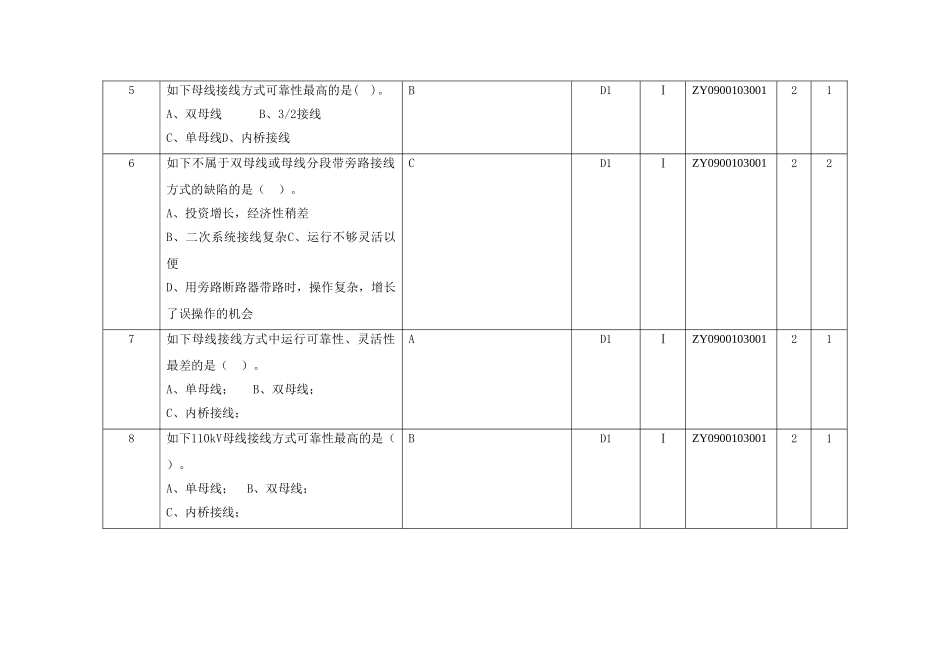 | 5 | 如下母线接线方式可靠性最高的是( )。<br>A、双母线 B、3/2接线<br>C、单母线D、内桥接线 | B | D1 | I | ZY0900103001 | 2 | 1 |
|---|---|---|---|---|---|---|---|
| 6 | 如下不属于双母线或母线分段带旁路接线方式的缺陷的是（ ）。<br>A、投资增长，经济性稍差<br>B、二次系统接线复杂C、运行不够灵活以便<br>D、用旁路断路器带路时，操作复杂，增长了误操作的机会 | C | D1 | I | ZY0900103001 | 2 | 2 |
| 7 | 如下母线接线方式中运行可靠性、灵活性最差的是（ ）。<br>A、单母线； B、双母线；<br>C、内桥接线； | A | D1 | I | ZY0900103001 | 2 | 1 |
| 8 | 如下110kV母线接线方式可靠性最高的是（ ）。<br>A、单母线； B、双母线；<br>C、内桥接线； | B | D1 | I | ZY0900103001 | 2 | 1 |